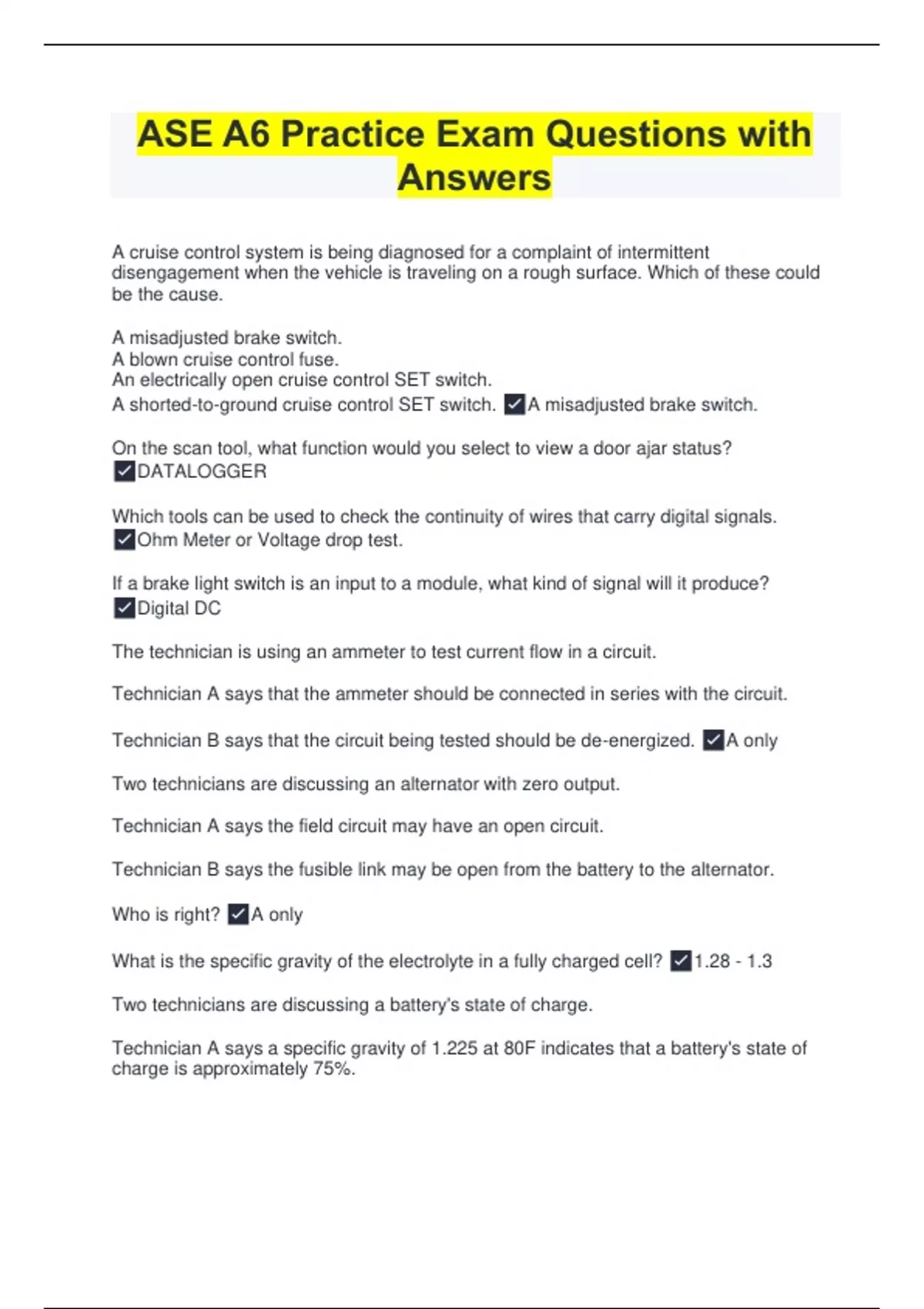 ASE A6 Practice Exam Questions with Answers

A cruise control system is being diagnosed for a complaint of intermittent disengagement when the vehicle is traveling on a rough surface. Which of these could be the cause.

A misadjusted brake switch.
A blown cruise control fuse.
An electrically open cruise control SET switch.
A shorted-to-ground cruise control SET switch. ✓A misadjusted brake switch.

On the scan tool, what function would you select to view a door ajar status?
✓DATALOGGER

Which tools can be used to check the continuity of wires that carry digital signals.
✓Ohm Meter or Voltage drop test.

If a brake light switch is an input to a module, what kind of signal will it produce?
✓Digital DC

The technician is using an ammeter to test current flow in a circuit.

Technician A says that the ammeter should be connected in series with the circuit.

Technician B says that the circuit being tested should be de-energized. ✓A only

Two technicians are discussing an alternator with zero output.

Technician A says the field circuit may have an open circuit.

Technician B says the fusible link may be open from the battery to the alternator.

Who is right? ✓A only

What is the specific gravity of the electrolyte in a fully charged cell? ✓1.28 - 1.3

Two technicians are discussing a battery's state of charge.

Technician A says a specific gravity of 1.225 at 80F indicates that a battery's state of charge is approximately 75%.